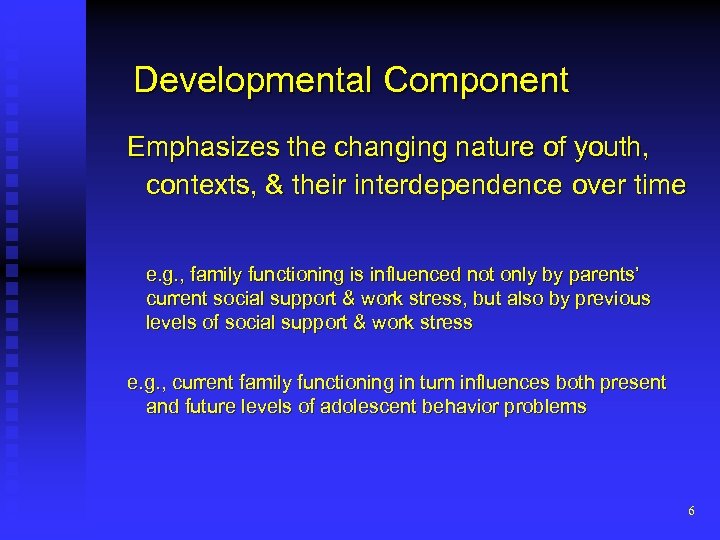 Developmental Component

Emphasizes the changing nature of youth, contexts, & their interdependence over time

e.g., family functioning is influenced not only by parents' current social support & work stress, but also by previous levels of social support & work stress

e.g., current family functioning in turn influences both present and future levels of adolescent behavior problems

6